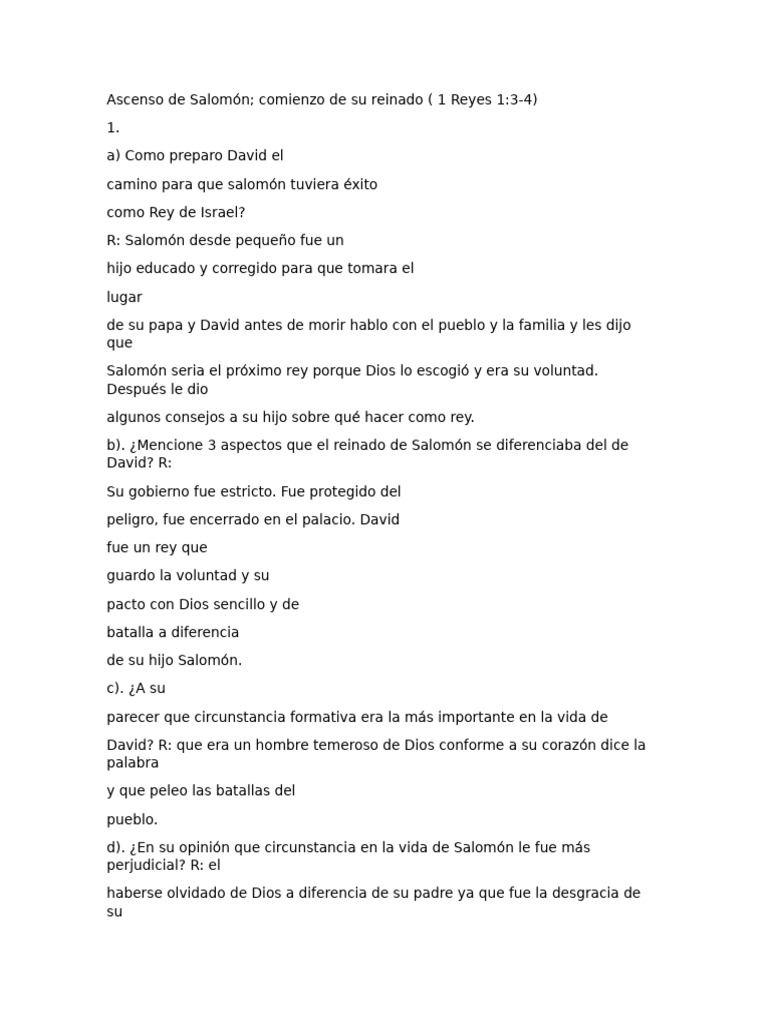 Ascenso de Salomón; comienzo de su reinado ( 1 Reyes 1:3-4)

1.

a) Como preparo David el

camino para que salomón tuviera éxito

como Rey de Israel?

R: Salomón desde pequeño fue un

hijo educado y corregido para que tomara el

lugar

de su papa y David antes de morir hablo con el pueblo y la familia y les dijo que

Salomón seria el próximo rey porque Dios lo escogió y era su voluntad. Después le dio

algunos consejos a su hijo sobre qué hacer como rey.

b). ¿Mencione 3 aspectos que el reinado de Salomón se diferenciaba del de David? R:

Su gobierno fue estricto. Fue protegido del

peligro, fue encerrado en el palacio. David

fue un rey que

guardo la voluntad y su

pacto con Dios sencillo y de

batalla a diferencia

de su hijo Salomón.

c). ¿A su

parecer que circunstancia formativa era la más importante en la vida de

David? R: que era un hombre temeroso de Dios conforme a su corazón dice la palabra

y que peleo las batallas del

pueblo.

d). ¿En su opinión que circunstancia en la vida de Salomón le fue más perjudicial? R: el

haberse olvidado de Dios a diferencia de su padre ya que fue la desgracia de su